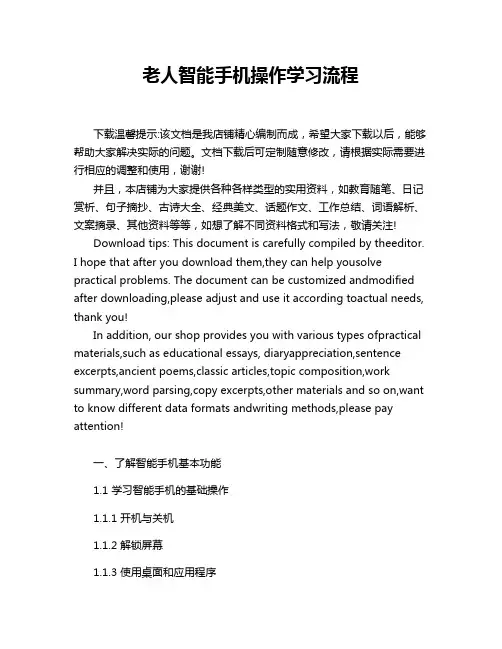 老人智能手机操作学习流程

下载温馨提示:该文档是我店铺精心编制而成，希望大家下载以后，能够帮助大家解决实际的问题。文档下载后可定制随意修改，请根据实际需要进行相应的调整和使用，谢谢!

并且，本店铺为大家提供各种各样类型的实用资料，如教育随笔、日记赏析、句子摘抄、古诗大全、经典美文、话题作文、工作总结、词语解析、文案摘录、其他资料等等，如想了解不同资料格式和写法，敬请关注!

Download tips: This document is carefully compiled by theeditor. I hope that after you download them,they can help yousolve practical problems. The document can be customized andmodified after downloading,please adjust and use it according toactual needs, thank you!

In addition, our shop provides you with various types ofpractical materials,such as educational essays, diaryappreciation,sentence excerpts,ancient poems,classic articles,topic composition,work summary,word parsing,copy excerpts,other materials and so on,want to know different data formats andwriting methods,please pay attention!

一、了解智能手机基本功能

1.1 学习智能手机的基础操作

1.1.1 开机与关机

1.1.2 解锁屏幕

1.1.3 使用桌面和应用程序